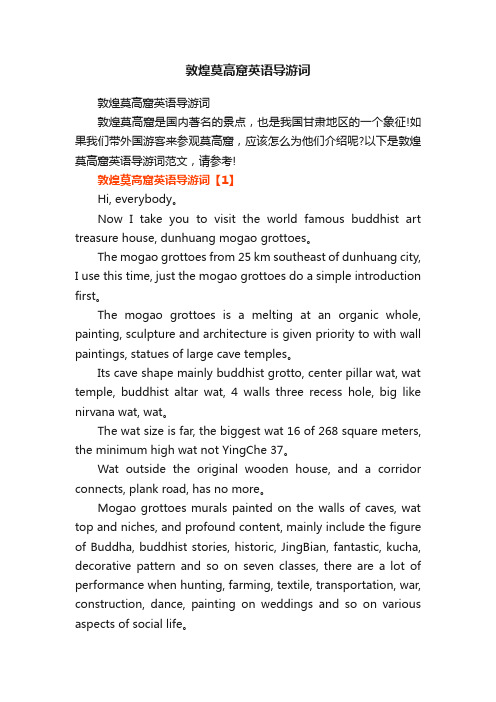 敦煌莫高窟英语导游词

敦煌莫高窟英语导游词

敦煌莫高窟是国内著名的景点，也是我国甘肃地区的一个象征!如果我们带外国游客来参观莫高窟，应该怎么为他们介绍呢?以下是敦煌莫高窟英语导游词范文，请参考!

敦煌莫高窟英语导游词【1】

Hi, everybody。

Now I take you to visit the world famous buddhist art treasure house, dunhuang mogao grottoes。

The mogao grottoes from 25 km southeast of dunhuang city, I use this time, just the mogao grottoes do a simple introduction first。

The mogao grottoes is a melting at an organic whole, painting, sculpture and architecture is given priority to with wall paintings, statues of large cave temples。

Its cave shape mainly buddhist grotto, center pillar wat, wat temple, buddhist altar wat, 4 walls three recess hole, big like nirvana wat, wat。

The wat size is far, the biggest wat 16 of 268 square meters, the minimum high wat not YingChe 37。

Wat outside the original wooden house, and a corridor connects, plank road, has no more。

Mogao grottoes murals painted on the walls of caves, wat top and niches, and profound content, mainly include the figure of Buddha, buddhist stories, historic, JingBian, fantastic, kucha, decorative pattern and so on seven classes, there are a lot of performance when hunting, farming, textile, transportation, war, construction, dance, painting on weddings and so on various aspects of social life。